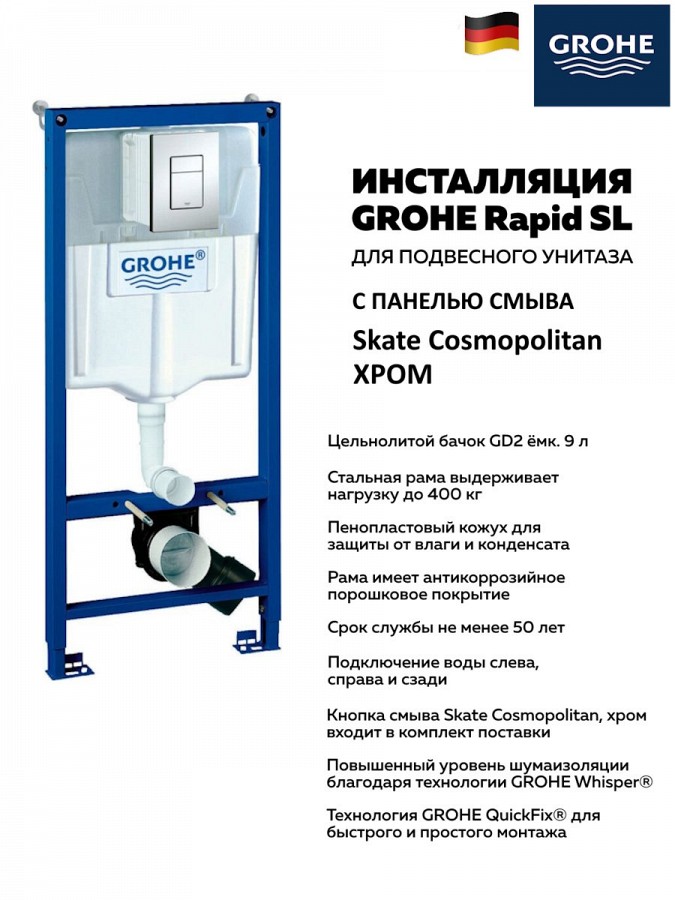 GROHE

GROHE®

ИНСТАЛЛЯЦИЯ
GROHE Rapid SL

ДЛЯ ПОДВЕСНОГО УНИТАЗА

С ПАНЕЛЬЮ СМЫВА

Skate Cosmopolitan
ХРОМ

Цельнолитой бачок GD2 ёмк. 9 л

Стальная рама выдерживает нагрузку до 400 кг

Пенопластовый кожух для защиты от влаги и конденсата

Рама имеет антикоррозийное порошковое покрытие

Срок службы не менее 50 лет

Подключение воды слева, справа и сзади

Кнопка смыва Skate Cosmopolitan, хром входит в комплект поставки

Повышенный уровень шумаизоляции благодаря технологии GROHE Whisper®

Технология GROHE QuickFix® для быстрого и простого монтажа